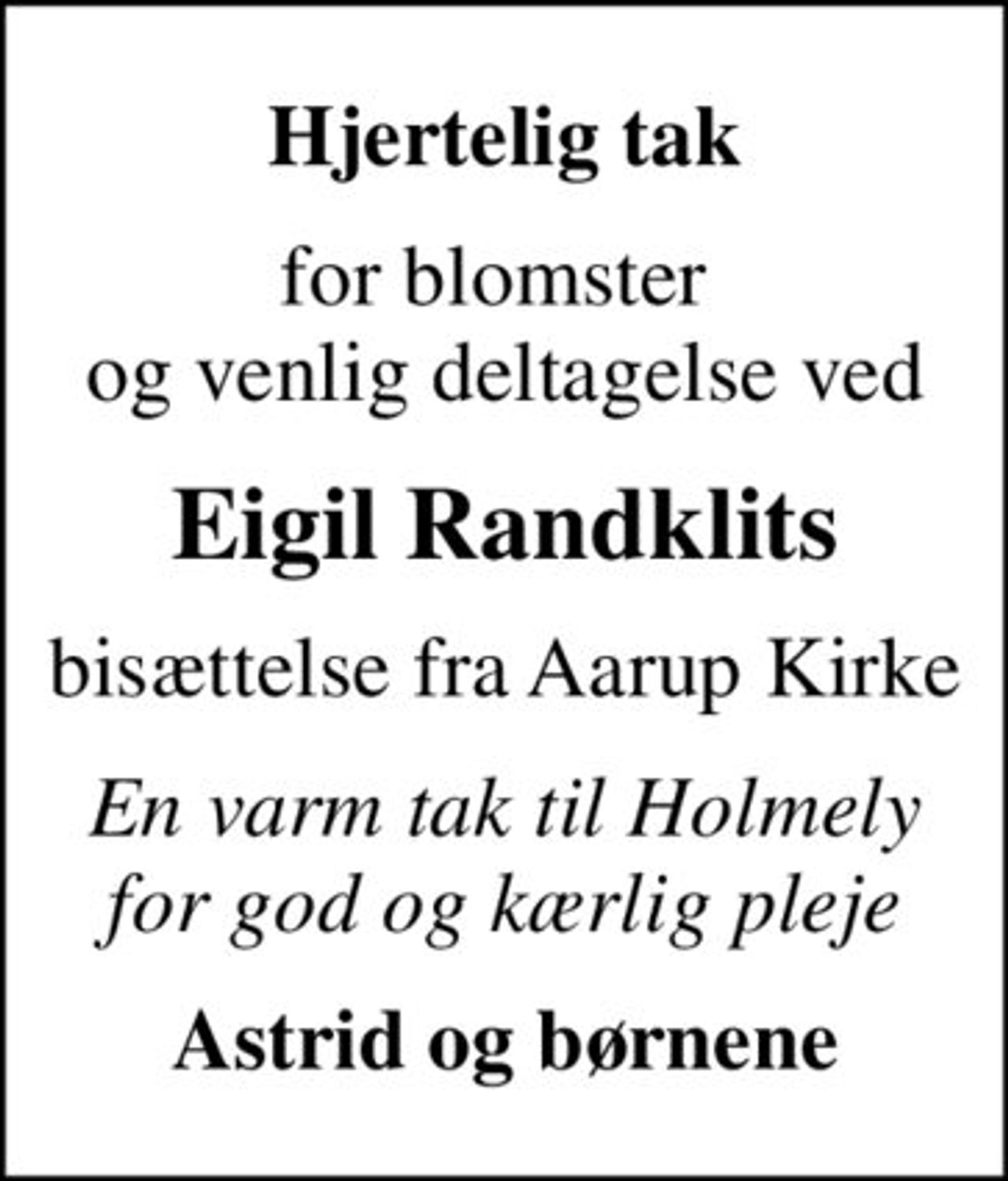 Hjertelig tak

for blomster
og venlig deltagelse ved

Eigil Randklits

bisættelse fra Aarup Kirke

En varm tak til Holmely
for god og kærlig pleje

Astrid og børnene